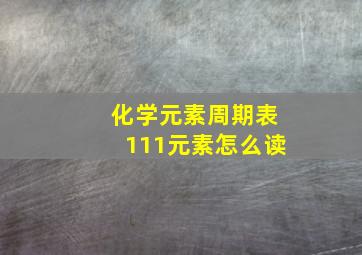 化学元素周期表
111元素怎么读